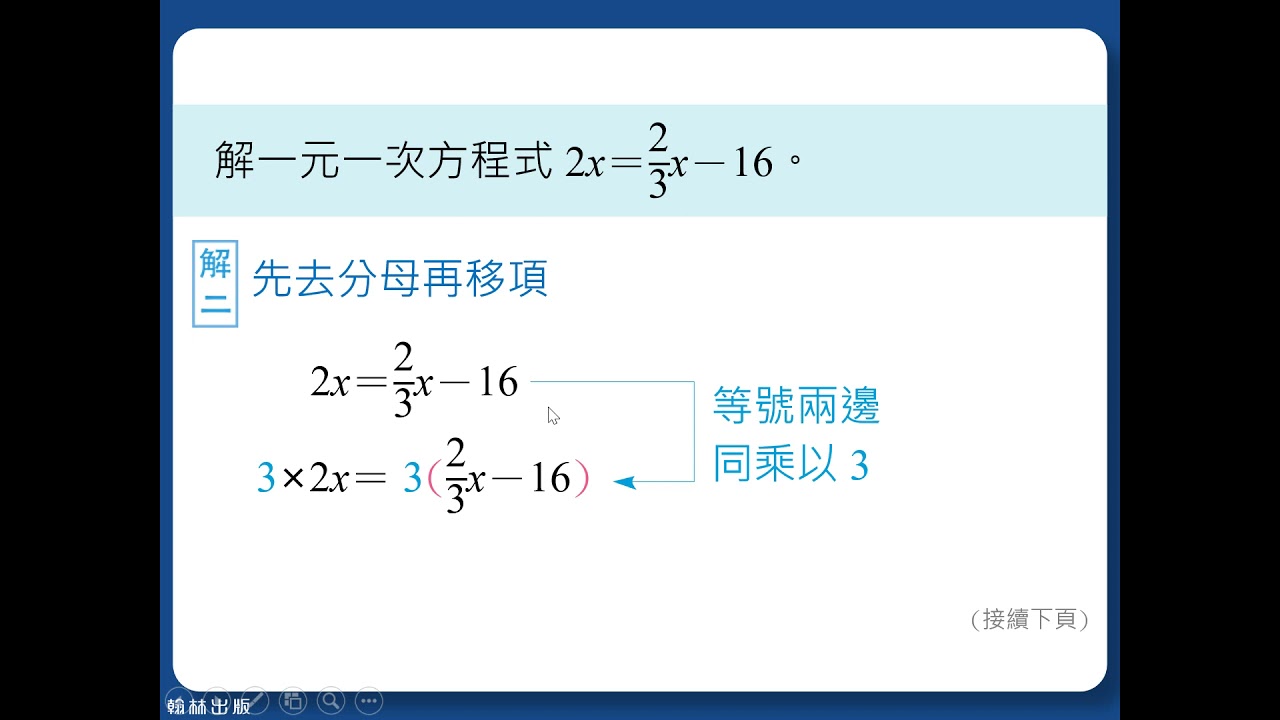 解一元一次方程式 $2x=\frac{2}{3}x-16$。

解二 先去分母再移項

$2x=\frac{2}{3}x-16$

$3\times 2x=3(\frac{2}{3}x-16)$

等號兩邊同乘以 3

（接續下頁）

翰林出版